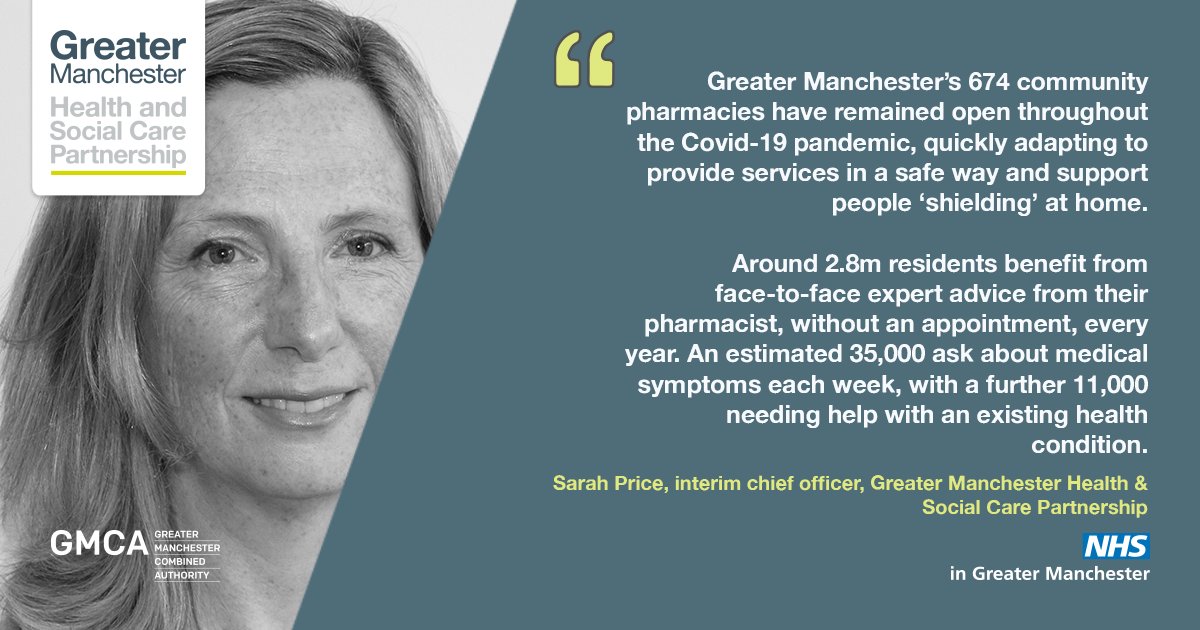 Greater Manchester
Health and Social Care Partnership

“

Greater Manchester’s 674 community pharmacies have remained open throughout the Covid-19 pandemic, quickly adapting to provide services in a safe way and support people ‘shielding’ at home.

Around 2.8m residents benefit from face-to-face expert advice from their pharmacist, without an appointment, every year. An estimated 35,000 ask about medical symptoms each week, with a further 11,000 needing help with an existing health condition.

Sarah Price, interim chief officer, Greater Manchester Health & Social Care Partnership

GMCA GREATER MANCHESTER COMBINED AUTHORITY

NHS
in Greater Manchester